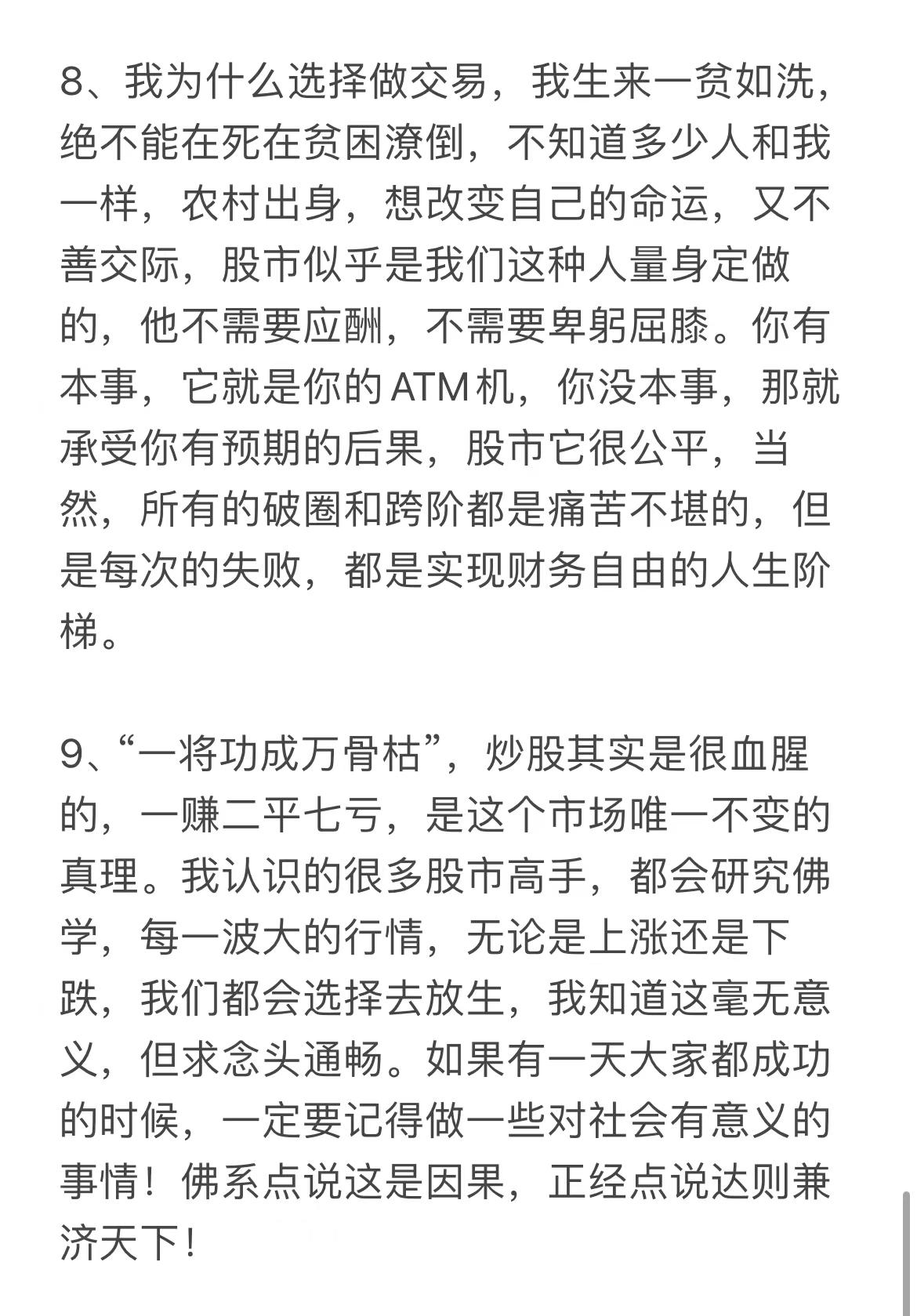 8、我为什么选择做交易，我生来一贫如洗，绝不能在死在贫困潦倒，不知道多少人和我一样，农村出身，想改变自己的命运，又不善交际，股市似乎是我们这种人量身定做的，他不需要应酬，不需要卑躬屈膝。你有本事，它就是你的ATM机，你没本事，那就承受你有预期的后果，股市它很公平，当然，所有的破圈和跨阶都是痛苦不堪的，但是每次的失败，都是实现财务自由的人生阶梯。

9、“一将功成万骨枯”，炒股其实是很血腥的，一赚二平七亏，是这个市场唯一不变的真理。我认识的很多股市高手，都会研究佛学，每一波大的行情，无论是上涨还是下跌，我们都会选择去放生，我知道这毫无意义，但求念头通畅。如果有一天大家都成功的时候，一定要记得做一些对社会有意义的事情！佛系点说这是因果，正经点说达则兼济天下！